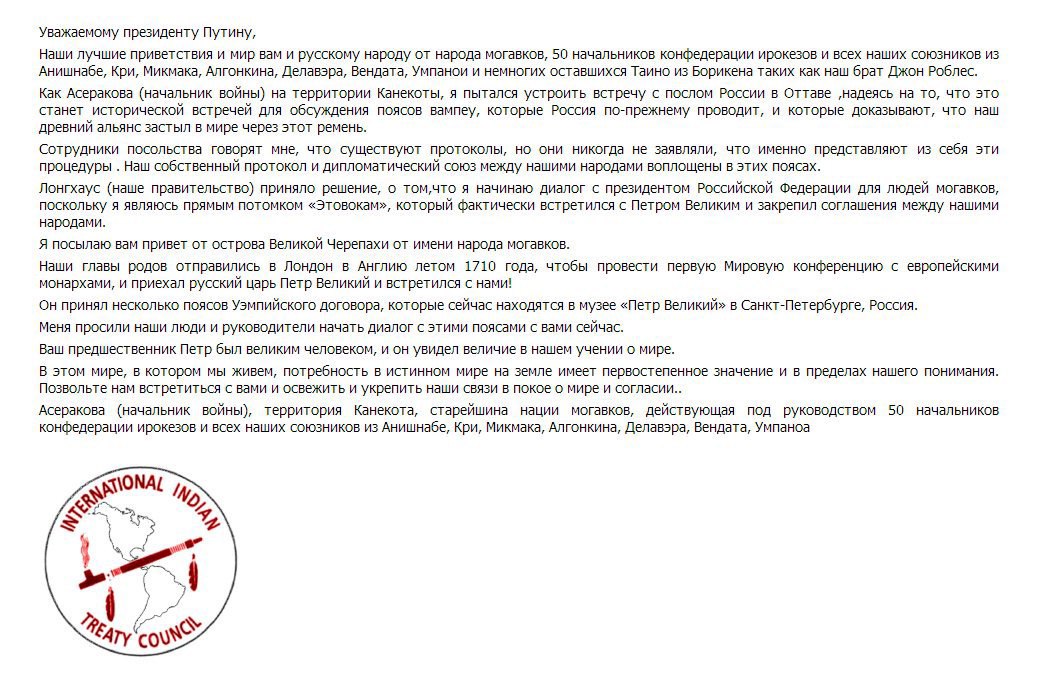 Уважаемому президенту Путину,

Наши лучшие приветствия и мир вам и русскому народу от народа могавков, 50 начальников конфедерации ирокезов и всех наших союзников из Анишнабе, Кри, Микмака, Алгонкина, Делавэра, Вендата, Умпанои и немногих оставшихся Таино из Борикена таких как наш брат Джон Роблес.

Как Асеракова (начальник войны) на территории Канекоты, я пытался устроить встречу с послом России в Оттаве ,надеясь на то, что это станет исторической встречей для обсуждения поясов вампеу, которые Россия по-прежнему проводит, и которые доказывают, что наш древний альянс застыл в мире через этот ремень.

Сотрудники посольства говорят мне, что существуют протоколы, но они никогда не заявляли, что именно представляют из себя эти процедуры . Наш собственный протокол и дипломатический союз между нашими народами воплощены в этих поясах.

Лонгхаус (наше правительство) приняло решение, о том,что я начинаю диалог с президентом Российской Федерации для людей могавков, поскольку я являюсь прямым потомком «Этовокам», который фактически встретился с Петром Великим и закрепил соглашения между нашими народами.

Я посылаю вам привет от острова Великой Черепахи от имени народа могавков.

Наши главы родов отправились в Лондон в Англию летом 1710 года, чтобы провести первую Мировую конференцию с европейскими монархами, и приехал русский царь Петр Великий и встретился с нами!

Он принял несколько поясов Уэмпийского договора, которые сейчас находятся в музее «Петр Великий» в Санкт-Петербурге, Россия.

Меня просили наши люди и руководители начать диалог с этими поясами с вами сейчас.

Ваш предшественник Петр был великим человеком, и он увидел величие в нашем учении о мире.

В этом мире, в котором мы живем, потребность в истинном мире на земле имеет первостепенное значение и в пределах нашего понимания. Позвольте нам встретиться с вами и освежить и укрепить наши связи в покое о мире и согласии..

Асеракова (начальник войны), территория Канекота, старейшина нации могавков, действующая под руководством 50 начальников конфедерации ирокезов и всех наших союзников из Анишнабе, Кри, Микмака, Алгонкина, Делавэра, Вендата, Умпаноа

INTERNATIONAL INDIAN
TREATY COUNCIL